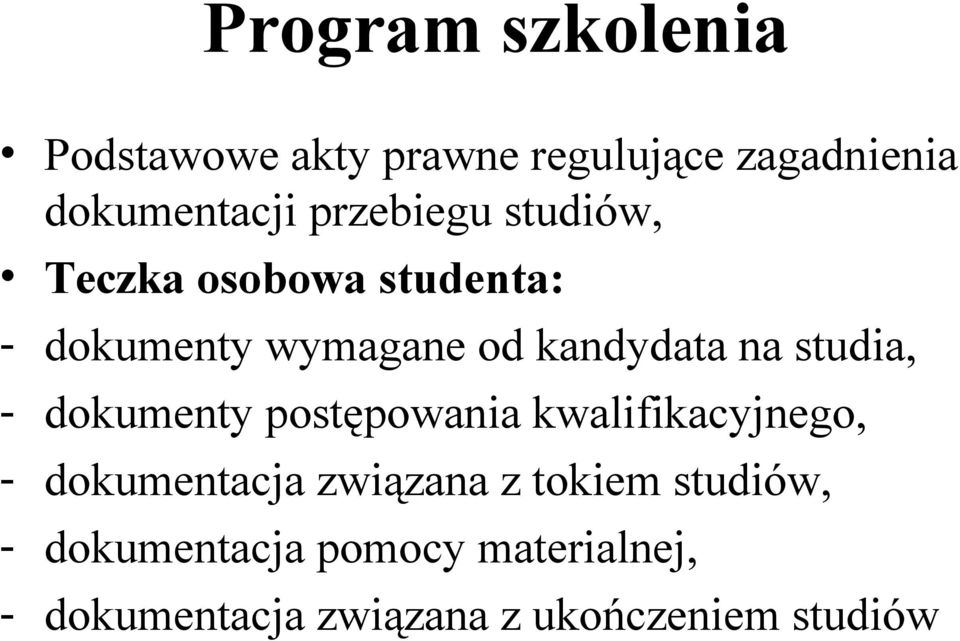 Program szkolenia

• Podstawowe akty prawne regulujące zagadnienia dokumentacji przebiegu studiów,
• Teczka osobowa studenta:
- dokumenty wymagane od kandydata na studia,
- dokumenty postępowania kwalifikacyjnego,
- dokumentacja związana z tokiem studiów,
- dokumentacja pomocy materialnej,
- dokumentacja związana z ukończeniem studiów